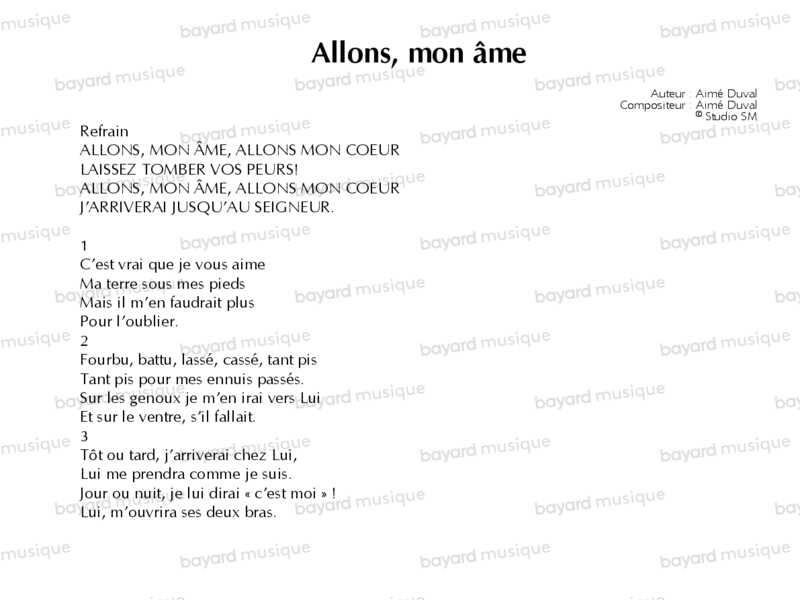 Allons, mon âme

Auteur : Aimé Duval
Compositeur : Aimé Duval
© Studio SM

Refrain
ALLONS, MON ÂME, ALLONS MON COEUR
LAISSEZ TOMBER VOS PEURS!
ALLONS, MON ÂME, ALLONS MON COEUR
J'ARRIVERAI JUSQU'AU SEIGNEUR.

1
C'est vrai que je vous aime
Ma terre sous mes pieds
Mais il m'en faudrait plus
Pour l'oublier.

2
Fourbu, battu, lassé, cassé, tant pis
Tant pis pour mes ennuis passés.
Sur les genoux je m'en irai vers Lui
Et sur le ventre, s'il fallait.

3
Tôt ou tard, j'arriverai chez Lui,
Lui me prendra comme je suis.
Jour ou nuit, je lui dirai « c'est moi » !
Lui, m'ouvrira ses deux bras.

bayard musique